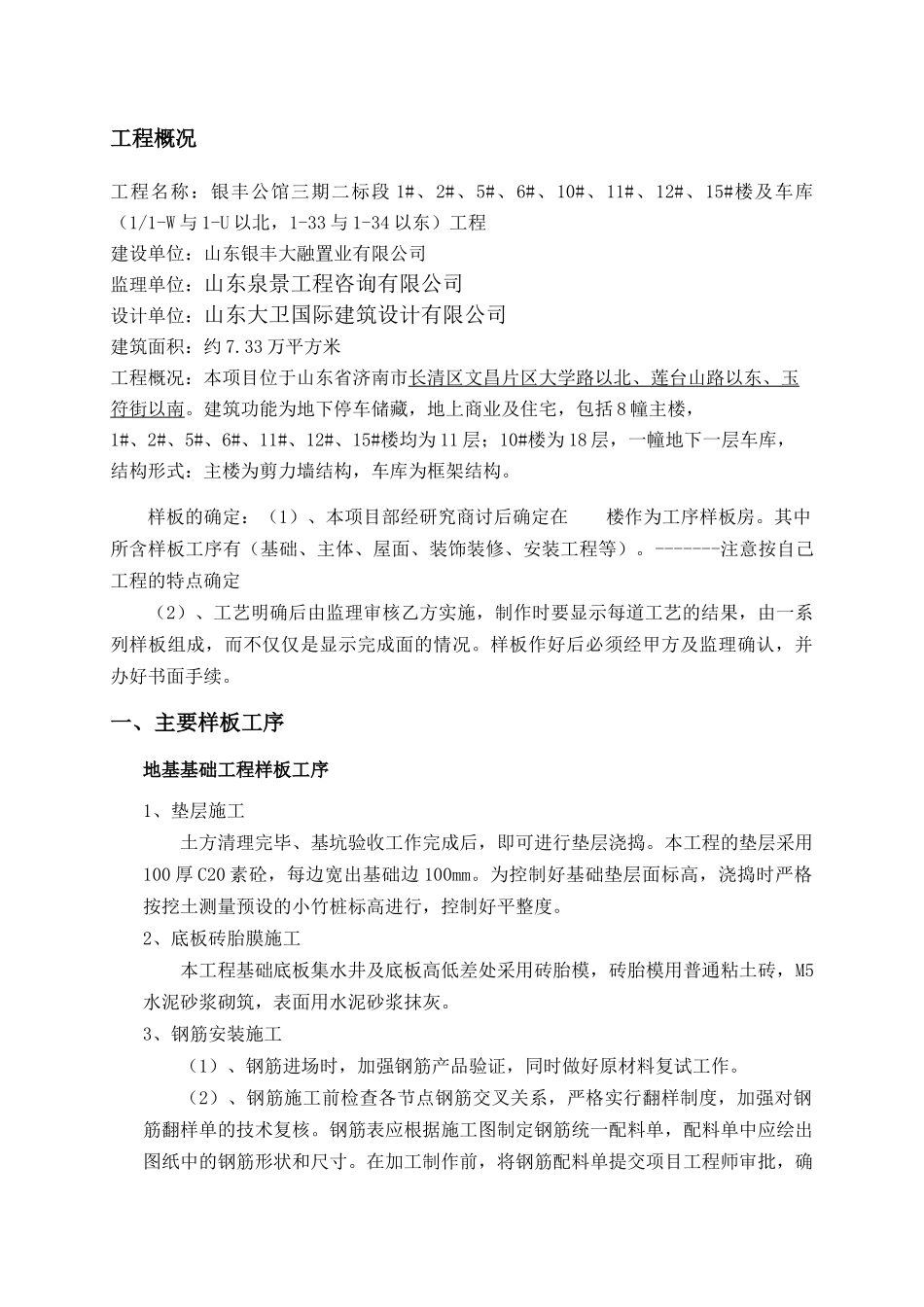 工程概况

工程名称：银丰公馆三期二标段 1#、2#、5#、6#、10#、11#、12#、15#楼及车库（1/1-W 与 1-U 以北，1-33 与 1-34 以东）工程
建设单位：山东银丰大融置业有限公司
监理单位：山东泉景工程咨询有限公司
设计单位：山东大卫国际建筑设计有限公司
建筑面积：约 7.33 万平方米
工程概况：本项目位于山东省济南市长清区文昌片区大学路以北、莲台山路以东、玉符街以南。建筑功能为地下停车储藏，地上商业及住宅，包括 8 幢主楼，1#、2#、5#、6#、11#、12#、15#楼均为 11 层；10#楼为 18 层，一幢地下一层车库，结构形式：主楼为剪力墙结构，车库为框架结构。

样板的确定：（1）、本项目部经研究商讨后确定在　　楼作为工序样板房。其中所含样板工序有（基础、主体、屋面、装饰装修、安装工程等）。-------注意按自己工程的特点确定

（2）、工艺明确后由监理审核乙方实施，制作时要显示每道工艺的结果，由一系列样板组成，而不仅仅是显示完成面的情况。样板作好后必须经甲方及监理确认，并办好书面手续。

一、主要样板工序

地基基础工程样板工序

1、垫层施工
土方清理完毕、基坑验收工作完成后，即可进行垫层浇捣。本工程的垫层采用 100 厚 C20 素砼，每边宽出基础边 100mm。为控制好基础垫层面标高，浇捣时严格按挖土测量预设的小竹桩标高进行，控制好平整度。
2、底板砖胎膜施工
本工程基础底板集水井及底板高低差处采用砖胎模，砖胎模用普通粘土砖，M5 水泥砂浆砌筑，表面用水泥砂浆抹灰。
3、钢筋安装施工
（1）、钢筋进场时，加强钢筋产品验证，同时做好原材料复试工作。
（2）、钢筋施工前检查各节点钢筋交叉关系，严格实行翻样制度，加强对钢筋翻样单的技术复核。钢筋表应根据施工图制定钢筋统一配料单，配料单中应绘出图纸中的钢筋形状和尺寸。在加工制作前，将钢筋配料单提交项目工程师审批，确